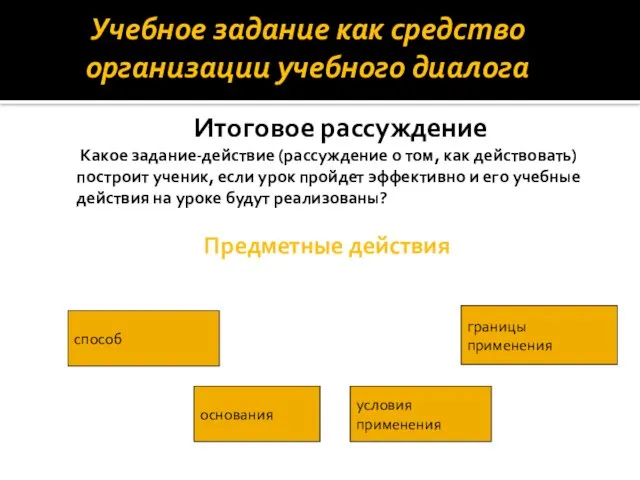 Учебное задание как средство организации учебного диалога

Итоговое рассуждение

Какое задание-действие (рассуждение о том, как действовать) построит ученик, если урок пройдет эффективно и его учебные действия на уроке будут реализованы?

Предметные действия

способ

границы применения

основания

условия применения